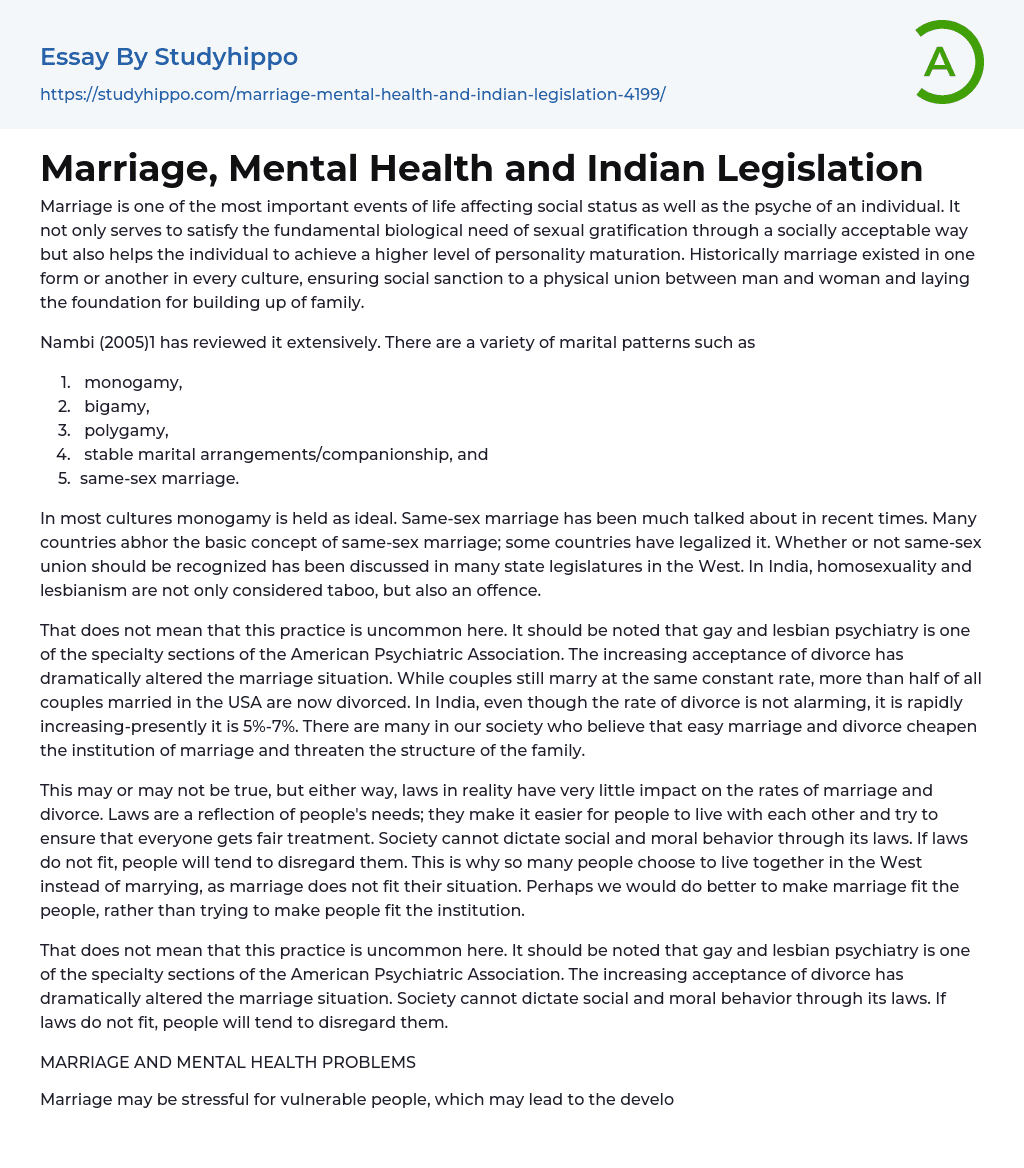 Essay By Studyhippo

https://studyhippo.com/marriage-mental-health-and-indian-legislation-4199/

A

Marriage, Mental Health and Indian Legislation

Marriage is one of the most important events of life affecting social status as well as the psyche of an individual. It not only serves to satisfy the fundamental biological need of sexual gratification through a socially acceptable way but also helps the individual to achieve a higher level of personality maturation. Historically marriage existed in one form or another in every culture, ensuring social sanction to a physical union between man and woman and laying the foundation for building up of family.

Nambi (2005)1 has reviewed it extensively. There are a variety of marital patterns such as

1. monogamy,
2. bigamy,
3. polygamy,
4. stable marital arrangements/companionship, and
5. same-sex marriage.

In most cultures monogamy is held as ideal. Same-sex marriage has been much talked about in recent times. Many countries abhor the basic concept of same-sex marriage; some countries have legalized it. Whether or not same-sex union should be recognized has been discussed in many state legislatures in the West. In India, homosexuality and lesbianism are not only considered taboo, but also an offence.

That does not mean that this practice is uncommon here. It should be noted that gay and lesbian psychiatry is one of the specialty sections of the American Psychiatric Association. The increasing acceptance of divorce has dramatically altered the marriage situation. While couples still marry at the same constant rate, more than half of all couples married in the USA are now divorced. In India, even though the rate of divorce is not alarming, it is rapidly increasing-presently it is 5%-7%. There are many in our society who believe that easy marriage and divorce cheapen the institution of marriage and threaten the structure of the family.

This may or may not be true, but either way, laws in reality have very little impact on the rates of marriage and divorce. Laws are a reflection of people's needs; they make it easier for people to live with each other and try to ensure that everyone gets fair treatment. Society cannot dictate social and moral behavior through its laws. If laws do not fit, people will tend to disregard them. This is why so many people choose to live together in the West instead of marrying, as marriage does not fit their situation. Perhaps we would do better to make marriage fit the people, rather than trying to make people fit the institution.

That does not mean that this practice is uncommon here. It should be noted that gay and lesbian psychiatry is one of the specialty sections of the American Psychiatric Association. The increasing acceptance of divorce has dramatically altered the marriage situation. Society cannot dictate social and moral behavior through its laws. If laws do not fit, people will tend to disregard them.

MARRIAGE AND MENTAL HEALTH PROBLEMS

Marriage may be stressful for vulnerable people, which may lead to the develo